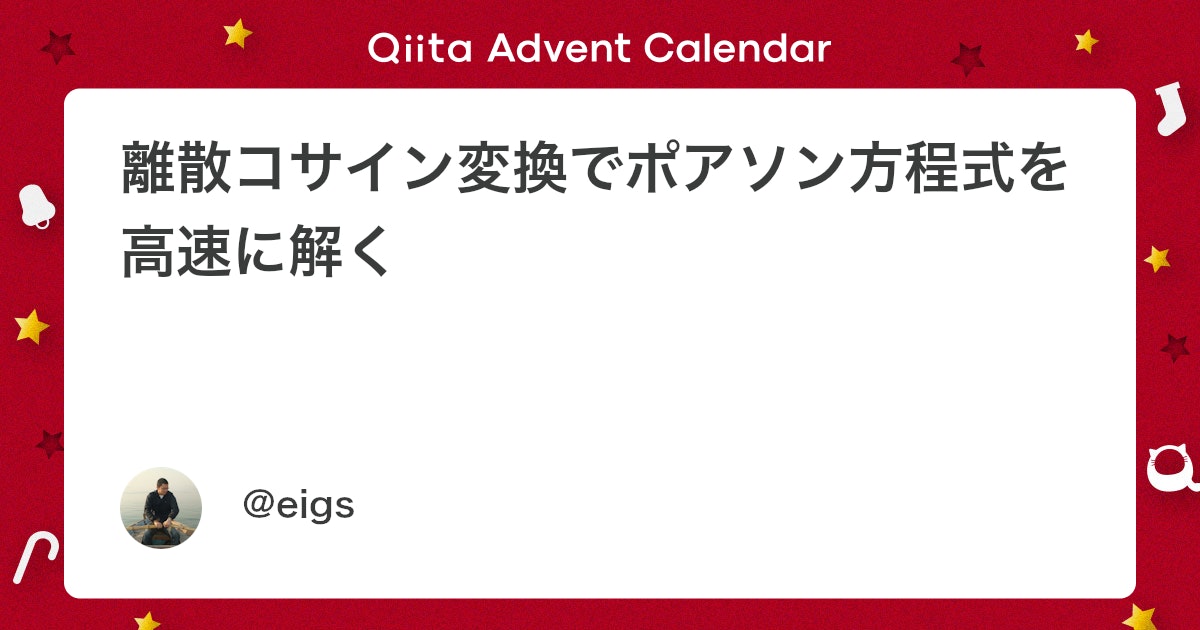 Qiita Advent Calendar

離散コサイン変換でポアソン方程式を高速に解く

@eigs